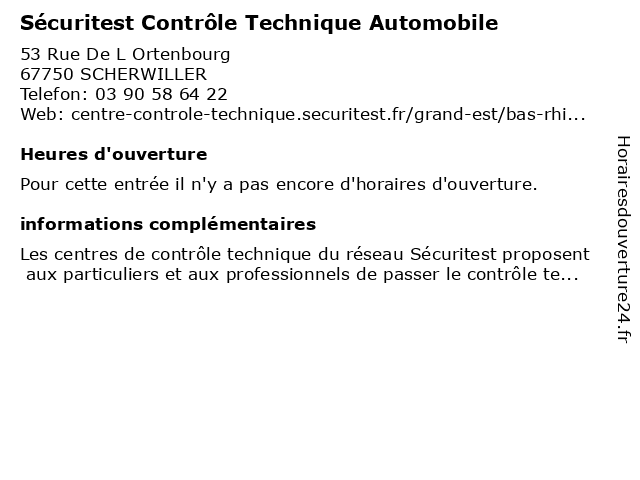 Sécuritest Contrôle Technique Automobile

53 Rue De L Ortenbourg
67750 SCHERWILLER
Telefon: 03 90 58 64 22
Web: centre-controle-technique.securitest.fr/grand-est/bas-rhi...

Heures d'ouverture

Pour cette entrée il n'y a pas encore d'horaires d'ouverture.

informations complémentaires

Les centres de contrôle technique du réseau Sécuritest proposent aux particuliers et aux professionnels de passer le contrôle te...

Horairesdouverture24.fr